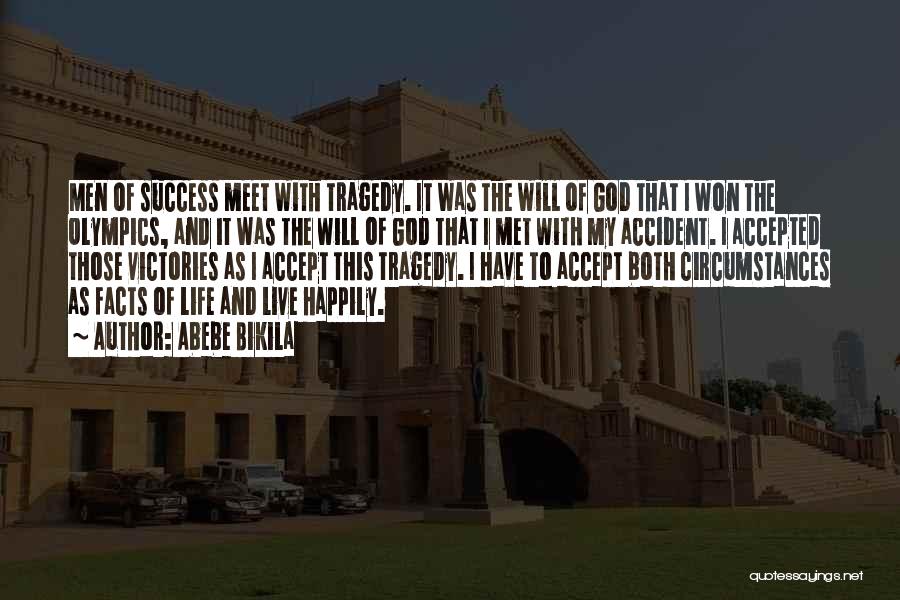 MEN OF SUCCESS MEET WITH TRAGEDY. IT WAS THE WILL OF GOD THAT I WON THE OLYMPICS, AND IT WAS THE WILL OF GOD THAT I MET WITH MY ACCIDENT. I ACCEPTED THOSE VICTORIES AS I ACCEPT THIS TRAGEDY. I HAVE TO ACCEPT BOTH CIRCUMSTANCES AS FACTS OF LIFE AND LIVE HAPPILY.

~ AUTHOR: ABEBE BIKILA

quotessayings.net